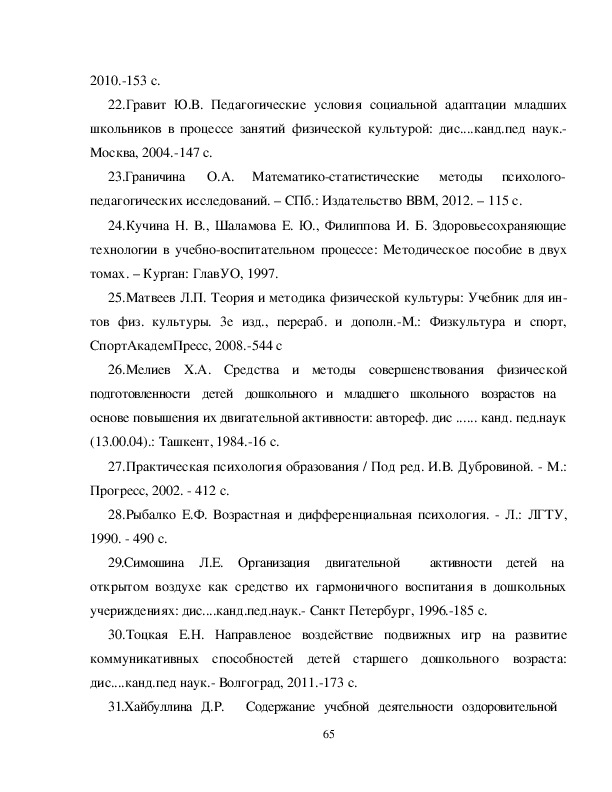 2010.-153 с.

22.Гравит Ю.В. Педагогические условия социальной адаптации младших школьников в процессе занятий физической культурой: дис....канд.пед наук.- Москва, 2004.-147 с.

23.Граничина О.А. Математико-статистические методы психолого-педагогических исследований. – СПб.: Издательство ВВМ, 2012. – 115 с.

24.Кучина Н. В., Шаламова Е. Ю., Филиппова И. Б. Здоровьесохраняющие технологии в учебно-воспитательном процессе: Методическое пособие в двух томах. – Курган: ГлавУО, 1997.

25.Матвеев Л.П. Теория и методика физической культуры: Учебник для ин-тов физ. культуры. 3е изд., перераб. и дополн.-М.: Физкультура и спорт, СпортАкадемПресс, 2008.-544 с

26.Мелиев Х.А. Средства и методы совершенствования физической подготовленности детей дошкольного и младшего школьного возрастов на основе повышения их двигательной активности: автореф. дис ...... канд. пед.наук (13.00.04).: Ташкент, 1984.-16 с.

27.Практическая психология образования / Под ред. И.В. Дубровиной. - М.: Прогресс, 2002. - 412 с.

28.Рыбалко Е.Ф. Возрастная и дифференциальная психология. - Л.: ЛГТУ, 1990. - 490 с.

29.Симошина Л.Е. Организация двигательной активности детей на открытом воздухе как средство их гармоничного воспитания в дошкольных учериждениях: дис....канд.пед.наук.- Санкт Петербург, 1996.-185 с.

30.Тоцкая Е.Н. Направленое воздействие подвижных игр на развитие коммуникативных способностей детей старшего дошкольного возраста: дис....канд.пед наук.- Волгоград, 2011.-173 с.

31.Хайбуллина Д.Р. Содержание учебной деятельности оздоровительной

65